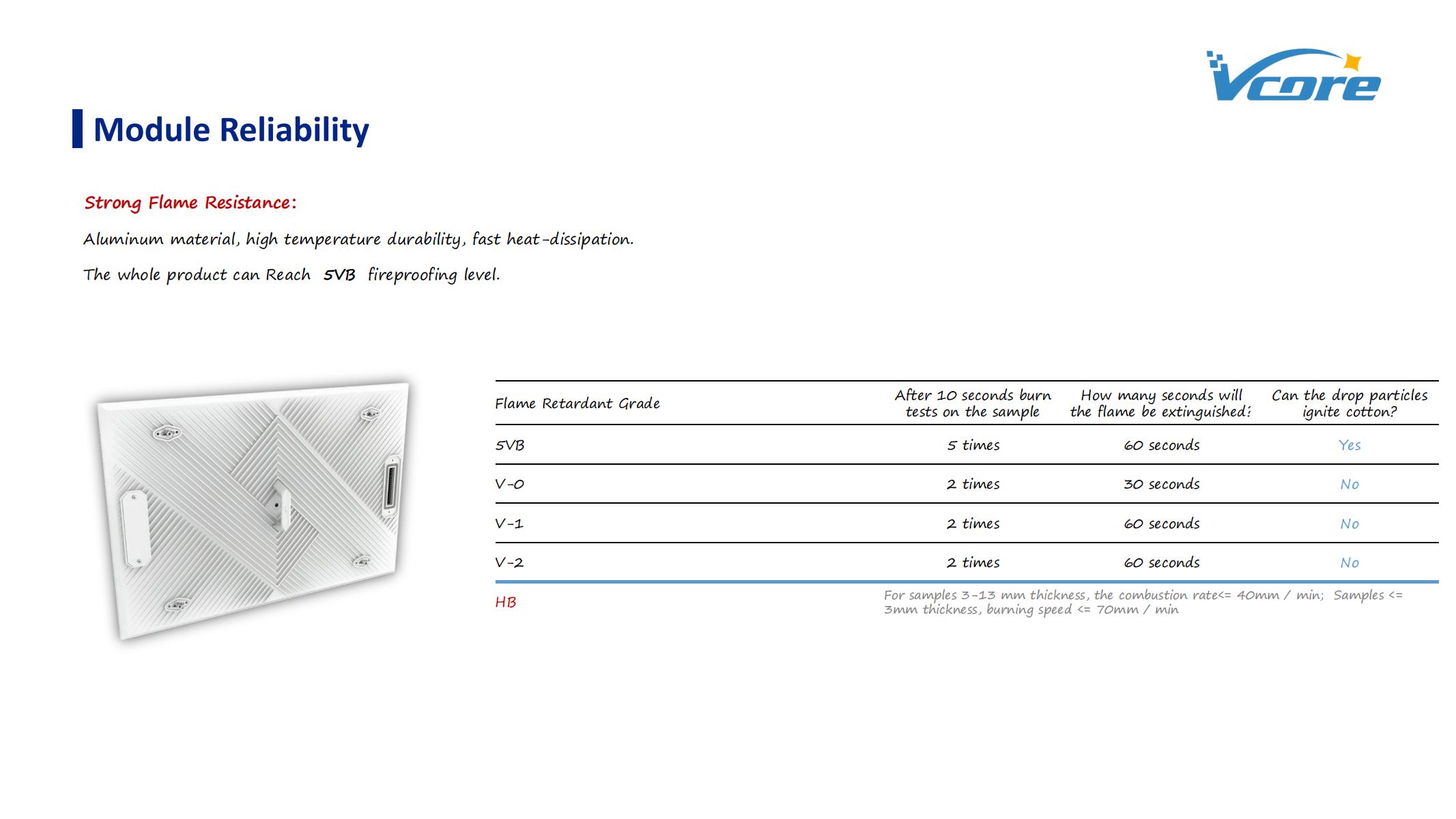 Vcore

Module Reliability

Strong Flame Resistance:

Aluminum material, high temperature durability, fast heat-dissipation.

The whole product can Reach 5VB fireproofing level.

| Flame Retardant Grade | After 10 seconds burn tests on the sample | How many seconds will the flame be extinguished? | Can the drop particles ignite cotton? |
|---|---|---|---|
| 5VB | 5 times | 60 seconds | Yes |
| V-0 | 2 times | 30 seconds | No |
| V-1 | 2 times | 60 seconds | No |
| V-2 | 2 times | 60 seconds | No |
| HB | For samples 3-13 mm thickness, the combustion rate<= 40mm / min; Samples <= 3mm thickness, burning speed <= 70mm / min | | |